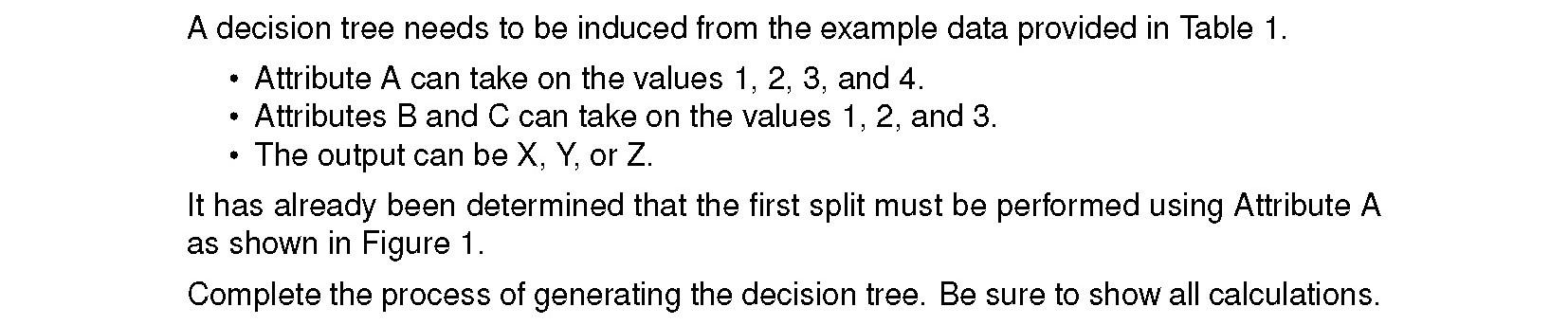 A decision tree needs to be induced from the example data provided in Table 1.

• Attribute A can take on the values 1, 2, 3, and 4.
• Attributes B and C can take on the values 1, 2, and 3.
• The output can be X, Y, or Z.

It has already been determined that the first split must be performed using Attribute A as shown in Figure 1.

Complete the process of generating the decision tree. Be sure to show all calculations.